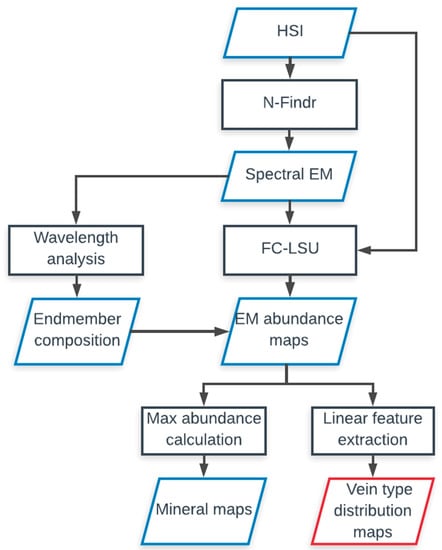 HSI

N-Findr

Spectral EM

Wavelength analysis

FC-LSU

Endmember composition

EM abundance maps

Max abundance calculation

Linear feature extraction

Mineral maps

Vein type distribution maps